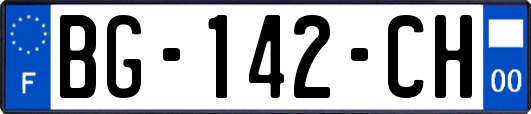 F

BG-142-CH

00